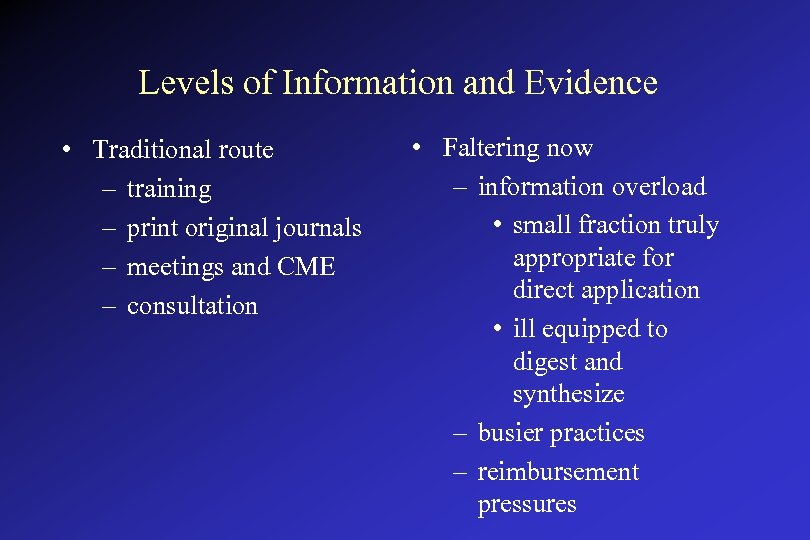 Levels of Information and Evidence

• Traditional route
– training
– print original journals
– meetings and CME
– consultation

• Faltering now
– information overload
• small fraction truly appropriate for direct application
• ill equipped to digest and synthesize
– busier practices
– reimbursement pressures